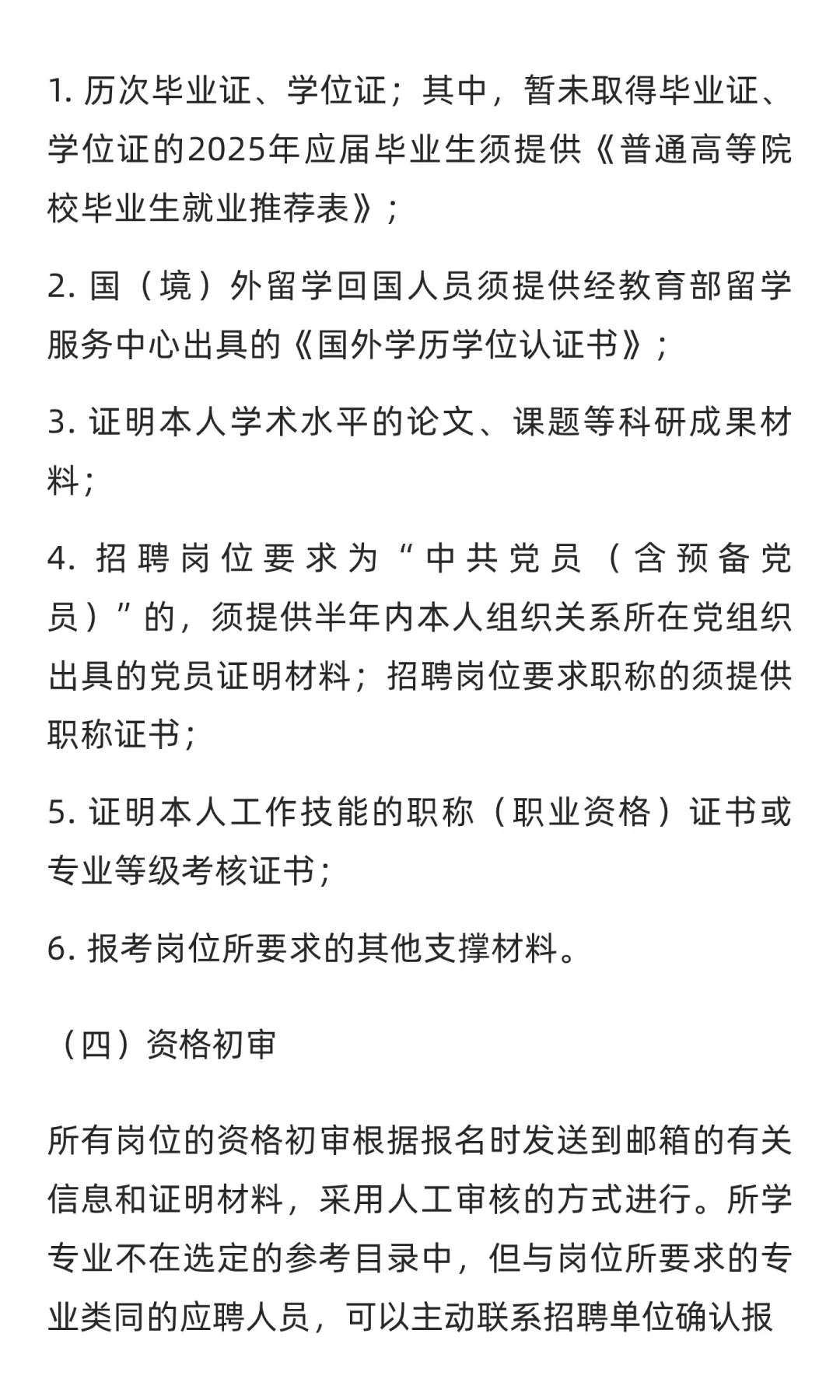 1. 历次毕业证、学位证；其中，暂未取得毕业证、学位证的2025年应届毕业生须提供《普通高等院校毕业生就业推荐表》；

2. 国（境）外留学回国人员须提供经教育部留学服务中心出具的《国外学历学位认证书》；

3. 证明本人学术水平的论文、课题等科研成果材料；

4. 招聘岗位要求为“中共党员（含预备党员）”的，须提供半年内本人组织关系所在党组织出具的党员证明材料；招聘岗位要求职称的须提供职称证书；

5. 证明本人工作技能的职称（职业资格）证书或专业等级考核证书；

6. 报考岗位所要求的其他支撑材料。

（四）资格初审

所有岗位的资格初审根据报名时发送到邮箱的有关信息和证明材料，采用人工审核的方式进行。所学专业不在选定的参考目录中，但与岗位所要求的专业类同的应聘人员，可以主动联系招聘单位确认报